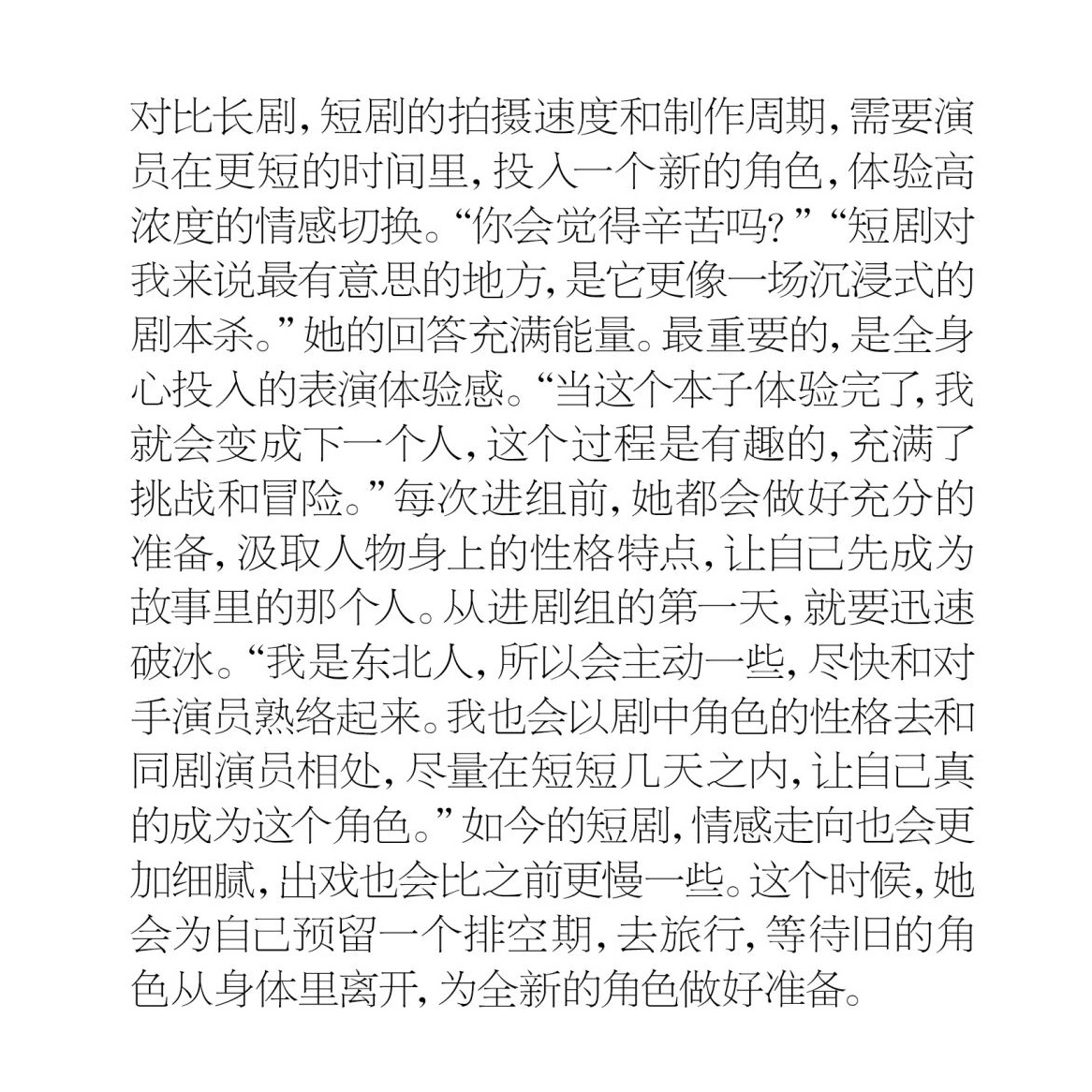 对比长剧,短剧的拍摄速度和制作周期,需要演员在更短的时间里,投入一个新的角色,体验高浓度的情感切换。“你会觉得辛苦吗?”“短剧对我来说最有意思的地方,是它更像一场沉浸式的剧本杀。”她的回答充满能量。最重要的,是全身心投入的表演体验感。“当这个本子体验完了,我就会变成下一个人,这个过程是有趣的,充满了挑战和冒险。”每次进组前,她都会做好充分的准备,汲取人物身上的性格特点,让自己先成为故事里的那个人。从进剧组的第一天,就要迅速破冰。“我是东北人,所以会主动一些,尽快和对手演员熟络起来。我也会以剧中角色的性格去和同剧演员相处,尽量在短短几天之内,让自己真的成为这个角色。”如今的短剧,情感走向也会更加细腻,出戏也会比之前更慢一些。这个时候,她会为自己预留一个排空期,去旅行,等待旧的角色从身体里离开,为全新的角色做好准备。